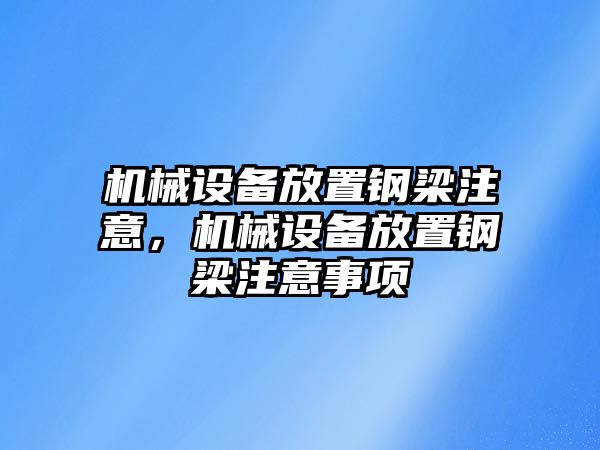 机械设备放置钢梁注意，机械设备放置钢梁注意事项